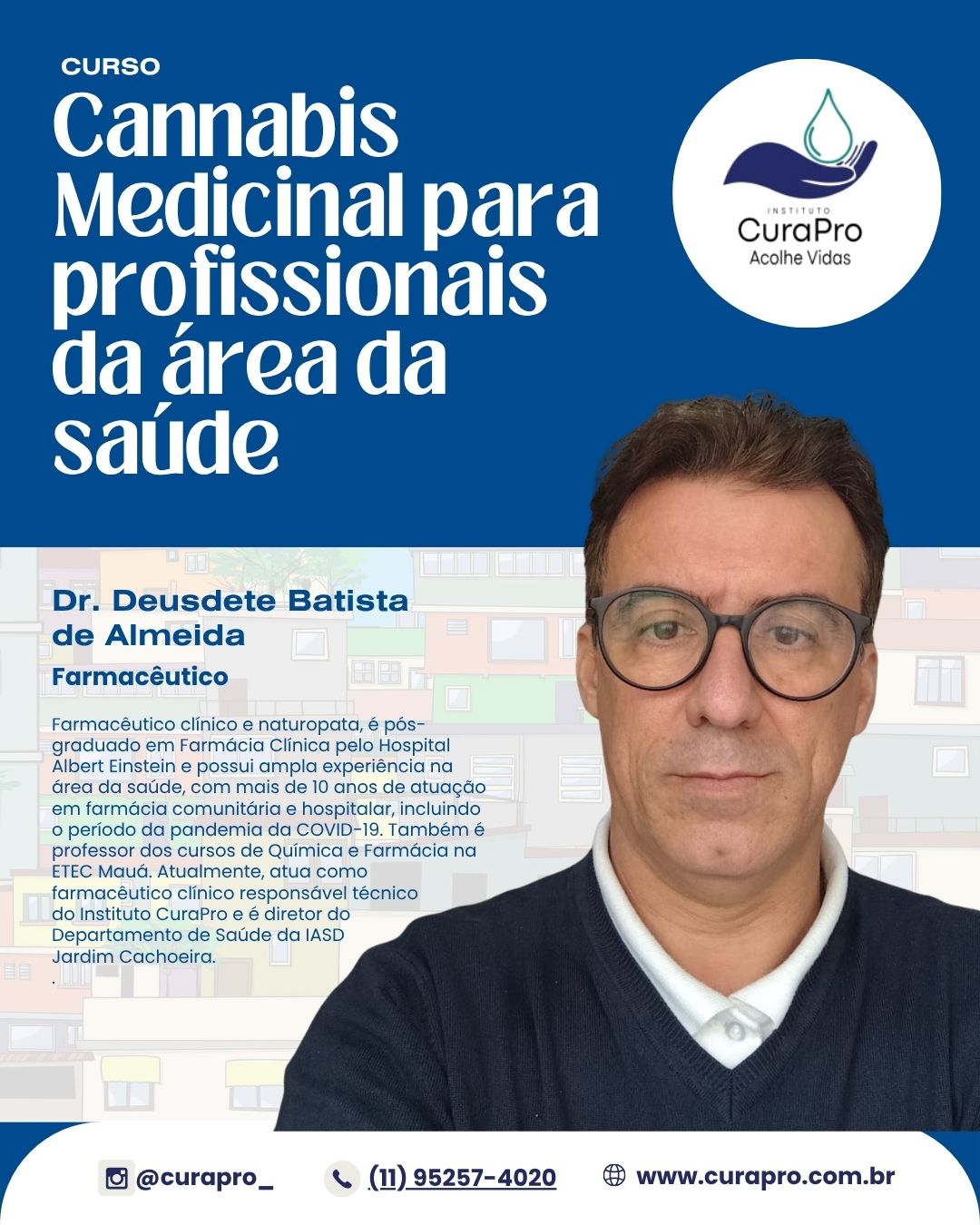 CURSO

Cannabis Medicinal para profissionais da área da saúde

INSTITUTO
CuraPro
Acolhe Vidas

Dr. Deusdete Batista de Almeida

Farmacêutico

Farmacêutico clínico e naturopata, é pós-graduado em Farmácia Clínica pelo Hospital Albert Einstein e possui ampla experiência na área da saúde, com mais de 10 anos de atuação em farmácia comunitária e hospitalar, incluindo o período da pandemia da COVID-19. Também é professor dos cursos de Química e Farmácia na ETEC Mauá. Atualmente, atua como farmacêutico clínico responsável técnico do Instituto CuraPro e é diretor do Departamento de Saúde da IASD Jardim Cachoeira.
.

@curapro_

(11) 95257-4020

www.curapro.com.br